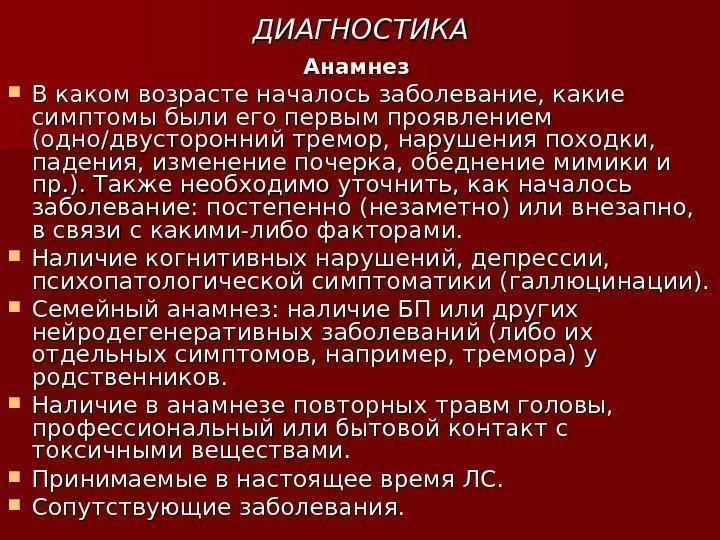 ДИАГНОСТИКА

Анамнез

В каком возрасте началось заболевание, какие симптомы были его первым проявлением (одно/двусторонний тремор, нарушения походки, падения, изменение почерка, обеднение мимики и пр.). Также необходимо уточнить, как началось заболевание: постепенно (незаметно) или внезапно, в связи с какими-либо факторами.

Наличие когнитивных нарушений, депрессии, психопатологической симптоматики (галлюцинации).

Семейный анамнез: наличие БП или других нейродегенеративных заболеваний (либо их отдельных симптомов, например, тремора) у родственников.

Наличие в анамнезе повторных травм головы, профессиональный или бытовой контакт с токсичными веществами.

Принимаемые в настоящее время ЛС.

Сопутствующие заболевания.